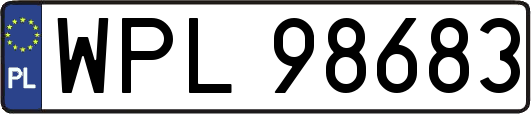 PL
WPL 98683